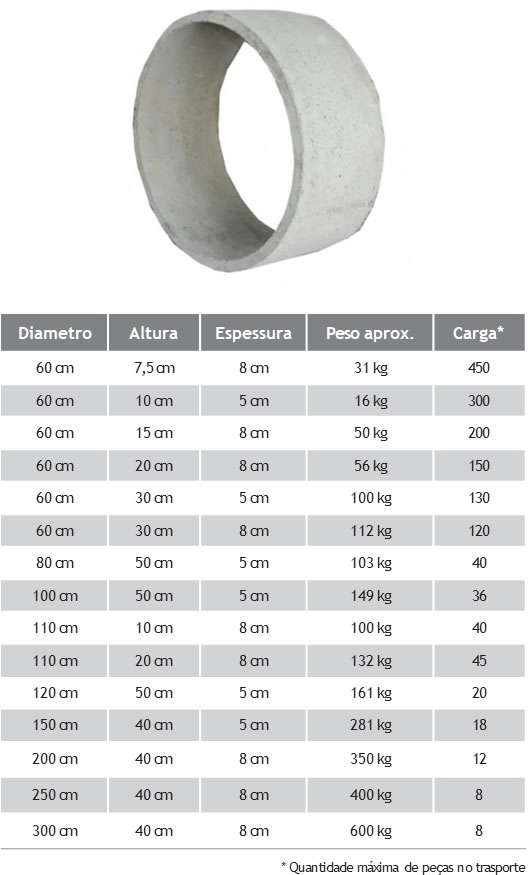 | Diametro | Altura | Espessura | Peso aprox. | Carga* |
|---|---|---|---|---|
| 60 cm | 7,5 cm | 8 cm | 31 kg | 450 |
| 60 cm | 10 cm | 5 cm | 16 kg | 300 |
| 60 cm | 15 cm | 8 cm | 50 kg | 200 |
| 60 cm | 20 cm | 8 cm | 56 kg | 150 |
| 60 cm | 30 cm | 5 cm | 100 kg | 130 |
| 60 cm | 30 cm | 8 cm | 112 kg | 120 |
| 80 cm | 50 cm | 5 cm | 103 kg | 40 |
| 100 cm | 50 cm | 5 cm | 149 kg | 36 |
| 110 cm | 10 cm | 8 cm | 100 kg | 40 |
| 110 cm | 20 cm | 8 cm | 132 kg | 45 |
| 120 cm | 50 cm | 5 cm | 161 kg | 20 |
| 150 cm | 40 cm | 5 cm | 281 kg | 18 |
| 200 cm | 40 cm | 8 cm | 350 kg | 12 |
| 250 cm | 40 cm | 8 cm | 400 kg | 8 |
| 300 cm | 40 cm | 8 cm | 600 kg | 8 |

* Quantidade máxima de peças no trasporte